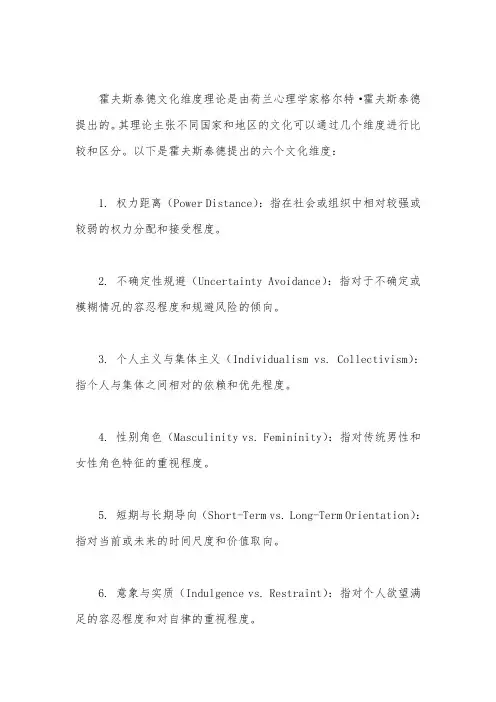 霍夫斯泰德文化维度理论是由荷兰心理学家格尔特·霍夫斯泰德提出的。其理论主张不同国家和地区的文化可以通过几个维度进行比较和区分。以下是霍夫斯泰德提出的六个文化维度：

1. 权力距离（Power Distance）：指在社会或组织中相对较强或较弱的权力分配和接受程度。

2. 不确定性规避（Uncertainty Avoidance）：指对于不确定或模糊情况的容忍程度和规避风险的倾向。

3. 个人主义与集体主义（Individualism vs. Collectivism）：指个人与集体之间相对的依赖和优先程度。

4. 性别角色（Masculinity vs. Femininity）：指对传统男性和女性角色特征的重视程度。

5. 短期与长期导向（Short-Term vs. Long-Term Orientation）：指对当前或未来的时间尺度和价值取向。

6. 意象与实质（Indulgence vs. Restraint）：指对个人欲望满足的容忍程度和对自律的重视程度。